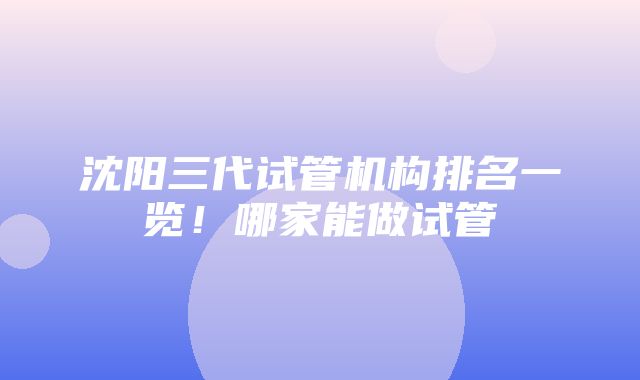 沈阳三代试管机构排名一览！哪家能做试管